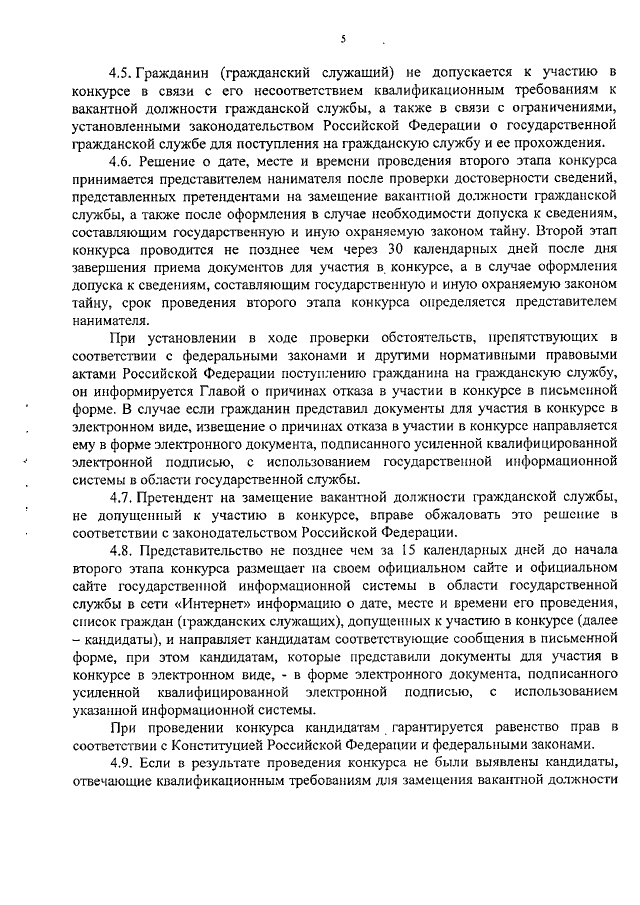 5

4.5. Гражданин (гражданский служащий) не допускается к участию в конкурсе в связи с его несоответствием квалификационным требованиям к вакантной должности гражданской службы, а также в связи с ограничениями, установленными законодательством Российской Федерации о государственной гражданской службе для поступления на гражданскую службу и ее прохождения.

4.6. Решение о дате, месте и времени проведения второго этапа конкурса принимается представителем нанимателя после проверки достоверности сведений, представленных претендентами на замещение вакантной должности гражданской службы, а также после оформления в случае необходимости допуска к сведениям, составляющим государственную и иную охраняемую законом тайну. Второй этап конкурса проводится не позднее чем через 30 календарных дней после дня завершения приема документов для участия в конкурсе, а в случае оформления допуска к сведениям, составляющим государственную и иную охраняемую законом тайну, срок проведения второго этапа конкурса определяется представителем нанимателя.

При установлении в ходе проверки обстоятельств, препятствующих в соответствии с федеральными законами и другими нормативными правовыми актами Российской Федерации поступлению гражданина на гражданскую службу, он информируется Главой о причинах отказа в участии в конкурсе в письменной форме. В случае если гражданин представил документы для участия в конкурсе в электронном виде, извещение о причинах отказа в участии в конкурсе направляется ему в форме электронного документа, подписанного усиленной квалифицированной электронной подписью, с использованием государственной информационной системы в области государственной службы.

4.7. Претендент на замещение вакантной должности гражданской службы, не допущенный к участию в конкурсе, вправе обжаловать это решение в соответствии с законодательством Российской Федерации.

4.8. Представительство не позднее чем за 15 календарных дней до начала второго этапа конкурса размещает на своем официальном сайте и официальном сайте государственной информационной системы в области государственной службы в сети «Интернет» информацию о дате, месте и времени его проведения, список граждан (гражданских служащих), допущенных к участию в конкурсе (далее – кандидаты), и направляет кандидатам соответствующие сообщения в письменной форме, при этом кандидатам, которые представили документы для участия в конкурсе в электронном виде, - в форме электронного документа, подписанного усиленной квалифицированной электронной подписью, с использованием указанной информационной системы.

При проведении конкурса кандидатам гарантируется равенство прав в соответствии с Конституцией Российской Федерации и федеральными законами.

4.9. Если в результате проведения конкурса не были выявлены кандидаты, отвечающие квалификационным требованиям для замещения вакантной должности